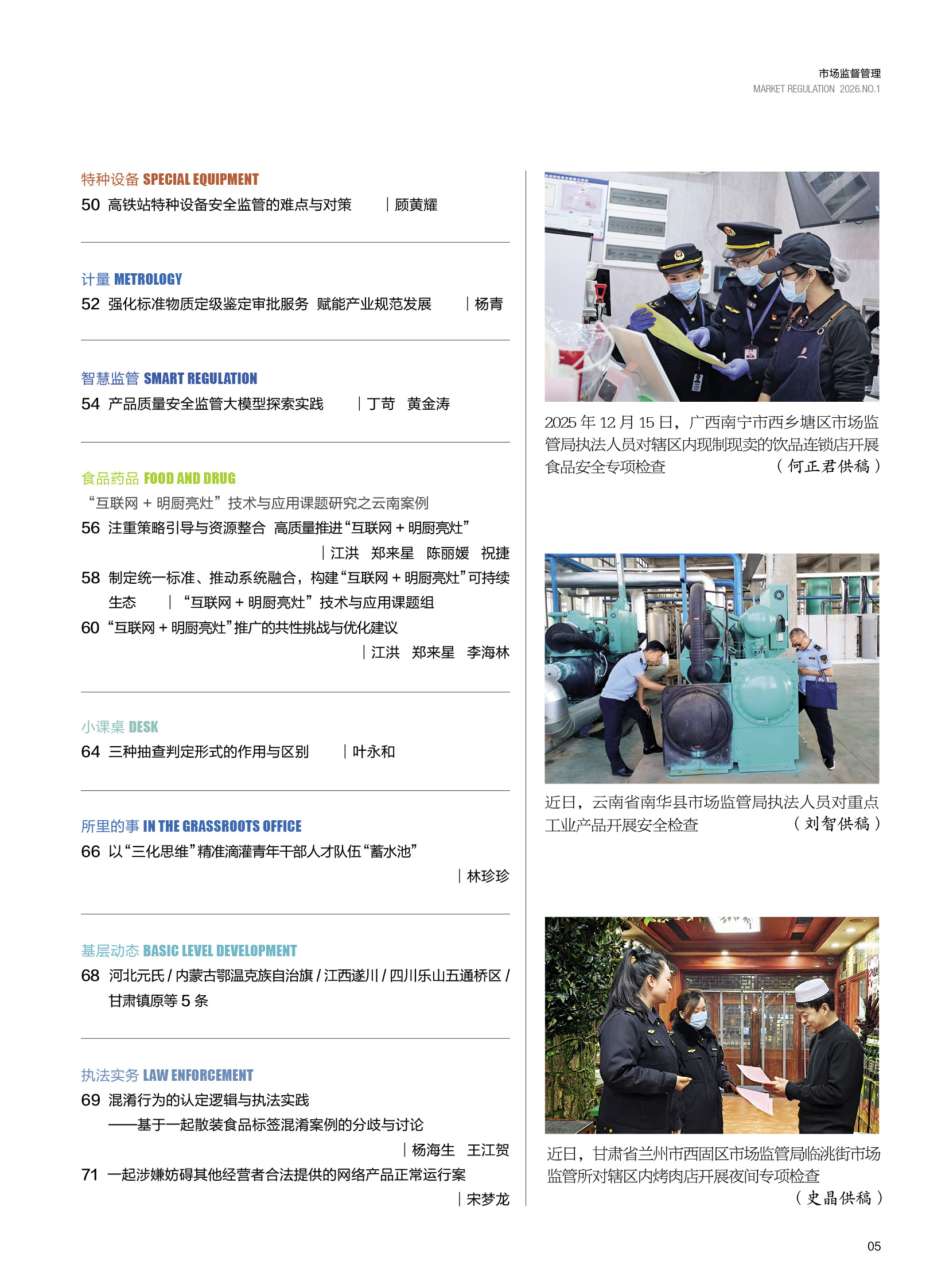 市场监督管理
MARKET REGULATION 2026.NO.1

特种设备 SPECIAL EQUIPMENT
50 高铁站特种设备安全监管的难点与对策 | 顾黄耀

计量 METROLOGY
52 强化标准物质定级鉴定审批服务 赋能产业规范发展 | 杨青

智慧监管 SMART REGULATION
54 产品质量安全监管大模型探索实践 | 丁苛 黄金涛

食品药品 FOOD AND DRUG
“互联网 + 明厨亮灶”技术与应用课题研究之云南案例
56 注重策略引导与资源整合 高质量推进“互联网 + 明厨亮灶”
| 江洪 郑来星 陈丽媛 祝捷
58 制定统一标准、推动系统融合，构建“互联网 + 明厨亮灶”可持续生态 | “互联网 + 明厨亮灶”技术与应用课题组
60 “互联网 + 明厨亮灶”推广的共性挑战与优化建议
| 江洪 郑来星 李海林

小课桌 DESK
64 三种抽查判定形式的作用与区别 | 叶永和

所里的事 IN THE GRASSROOTS OFFICE
66 以“三化思维”精准滴灌青年干部人才队伍“蓄水池”
| 林珍珍

基层动态 BASIC LEVEL DEVELOPMENT
68 河北元氏 / 内蒙古鄂温克族自治旗 / 江西遂川 / 四川乐山五通桥区 / 甘肃镇原等 5 条

执法实务 LAW ENFORCEMENT
69 混淆行为的认定逻辑与执法实践
——基于一起散装食品标签混淆案例的分歧与讨论
| 杨海生 王江贺
71 一起涉嫌妨碍其他经营者合法提供的网络产品正常运行案
| 宋梦龙

2025 年 12 月 15 日，广西南宁市西乡塘区市场监管局执法人员对辖区内现制现卖的饮品连锁店开展食品安全专项检查 （何正君供稿）

近日，云南省南华县市场监管局执法人员对重点工业产品开展安全检查 （刘智供稿）

近日，甘肃省兰州市西固区市场监管局临洮街市场监管所对辖区内烤肉店开展夜间专项检查 （史晶供稿）

05